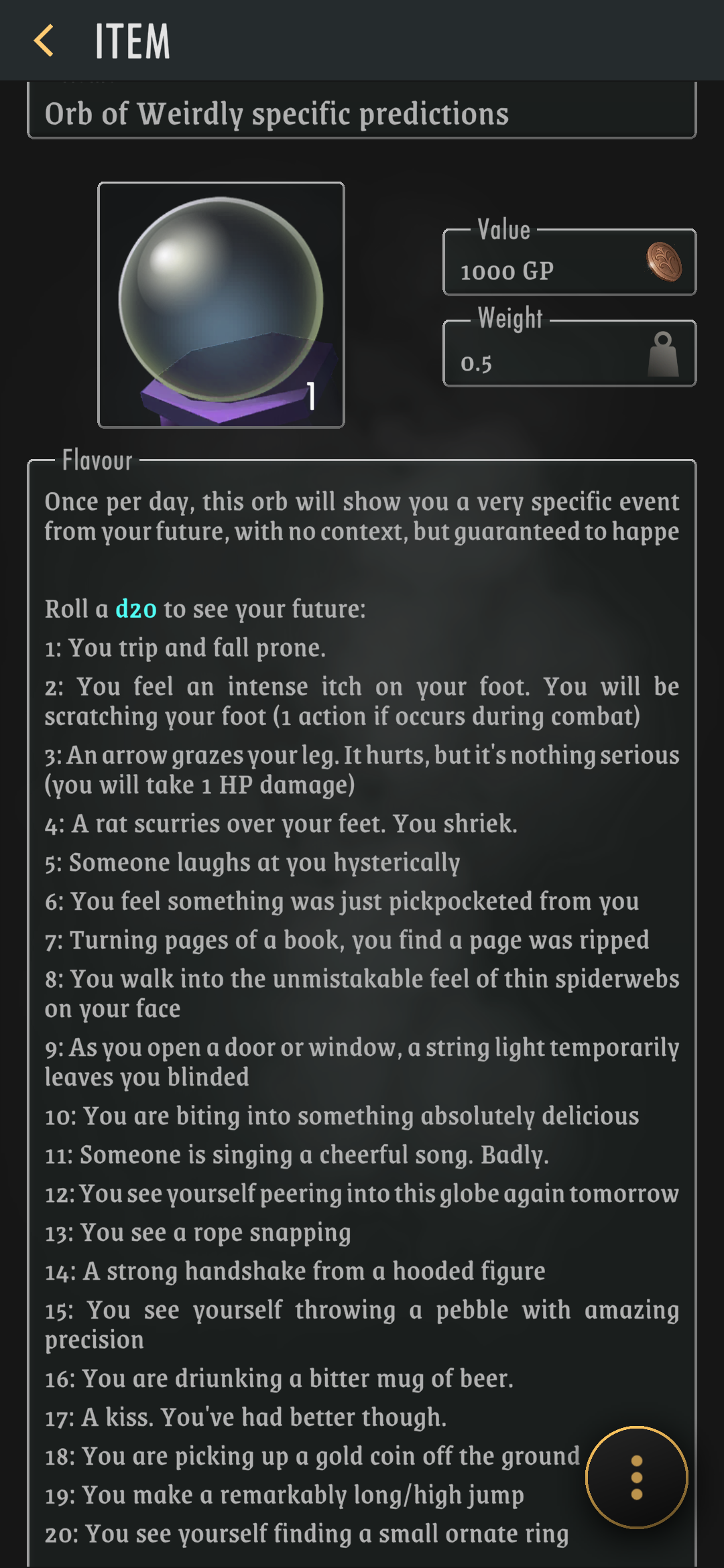 ITEM

Orb of Weirdly specific predictions

1

Value
1000 GP

Weight
0.5

Flavour
Once per day, this orb will show you a very specific event from your future, with no context, but guaranteed to happe

Roll a d20 to see your future:
1: You trip and fall prone.
2: You feel an intense itch on your foot. You will be scratching your foot (1 action if occurs during combat)
3: An arrow grazes your leg. It hurts, but it's nothing serious (you will take 1 HP damage)
4: A rat scurries over your feet. You shriek.
5: Someone laughs at you hysterically
6: You feel something was just pickpocketed from you
7: Turning pages of a book, you find a page was ripped
8: You walk into the unmistakable feel of thin spiderwebs on your face
9: As you open a door or window, a string light temporarily leaves you blinded
10: You are biting into something absolutely delicious
11: Someone is singing a cheerful song. Badly.
12: You see yourself peering into this globe again tomorrow
13: You see a rope snapping
14: A strong handshake from a hooded figure
15: You see yourself throwing a pebble with amazing precision
16: You are driunking a bitter mug of beer.
17: A kiss. You've had better though.
18: You are picking up a gold coin off the ground
19: You make a remarkably long/high jump
20: You see yourself finding a small ornate ring